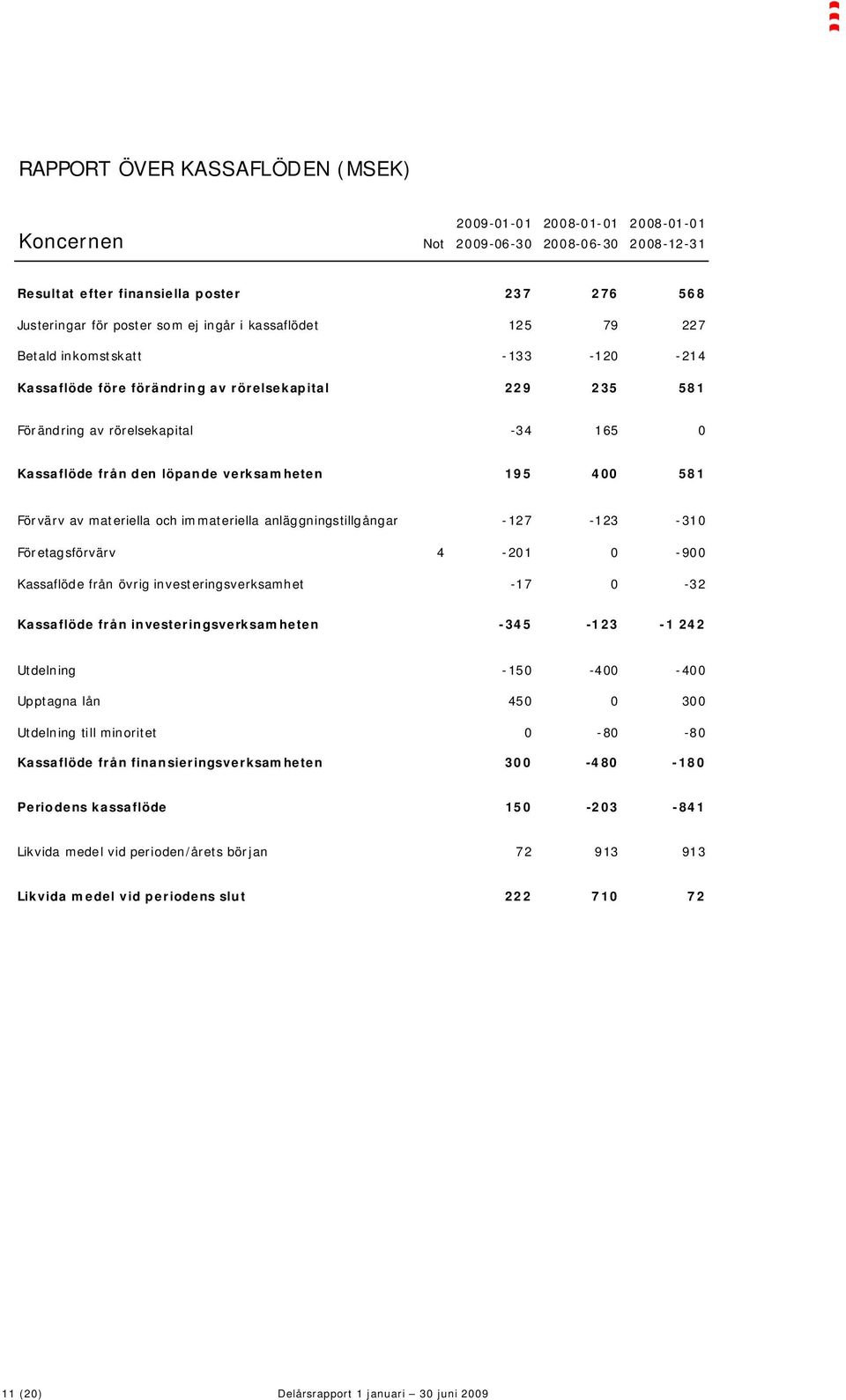 RAPPORT ÖVER KASSAFLÖDEN (MSEK)

| Koncernen | Not | 2009-01-01 2009-06-30 | 2008-01-01 2008-06-30 | 2008-01-01 2008-12-31 |
|---|---|---|---|---|
| Resultat efter finansiella poster | | 237 | 276 | 568 |
| Justeringar för poster som ej ingår i kassaflödet | | 125 | 79 | 227 |
| Betald inkomstskatt | | -133 | -120 | -214 |
| Kassaflöde före förändring av rörelsekapital | | 229 | 235 | 581 |
| Förändring av rörelsekapital | | -34 | 165 | 0 |
| Kassaflöde från den löpande verksamheten | | 195 | 400 | 581 |
| Förvärv av materiella och immateriella anläggningstillgångar | | -127 | -123 | -310 |
| Företagsförvärv | 4 | -201 | 0 | -900 |
| Kassaflöde från övrig investeringsverksamhet | | -17 | 0 | -32 |
| Kassaflöde från investeringsverksamheten | | -345 | -123 | -1 242 |
| Utdelning | | -150 | -400 | -400 |
| Upptagna lån | | 450 | 0 | 300 |
| Utdelning till minoritet | | 0 | -80 | -80 |
| Kassaflöde från finansieringsverksamheten | | 300 | -480 | -180 |
| Periodens kassaflöde | | 150 | -203 | -841 |
| Likvida medel vid perioden/årets början | | 72 | 913 | 913 |
| Likvida medel vid periodens slut | | 222 | 710 | 72 |

11 (20) Delårsrapport 1 januari – 30 juni 2009